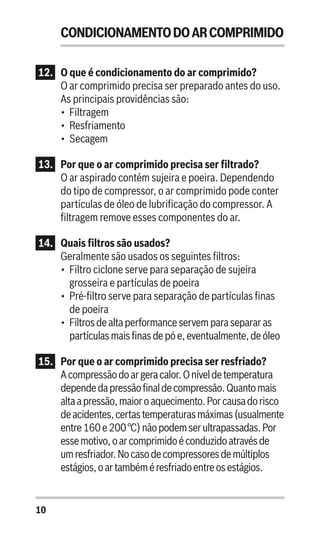 CONDICIONAMENTO DO AR COMPRIMIDO

12. O que é condicionamento do ar comprimido?
O ar comprimido precisa ser preparado antes do uso. As principais providências são:
• Filtragem
• Resfriamento
• Secagem

13. Por que o ar comprimido precisa ser filtrado?
O ar aspirado contém sujeira e poeira. Dependendo do tipo de compressor, o ar comprimido pode conter partículas de óleo de lubrificação do compressor. A filtragem remove esses componentes do ar.

14. Quais filtros são usados?
Geralmente são usados os seguintes filtros:
• Filtro ciclone serve para separação de sujeira grosseira e partículas de poeira
• Pré-filtro serve para separação de partículas finas de poeira
• Filtros de alta performance servem para separar as partículas mais finas de pó e, eventualmente, de óleo

15. Por que o ar comprimido precisa ser resfriado?
A compressão do ar gera calor. O nível de temperatura depende da pressão final de compressão. Quanto mais alta a pressão, maior o aquecimento. Por causa do risco de acidentes, certas temperaturas máximas (usualmente entre 160 e 200 °C) não podem ser ultrapassadas. Por esse motivo, o ar comprimido é conduzido através de um resfriador. No caso de compressores de múltiplos estágios, o ar também é resfriado entre os estágios.

10